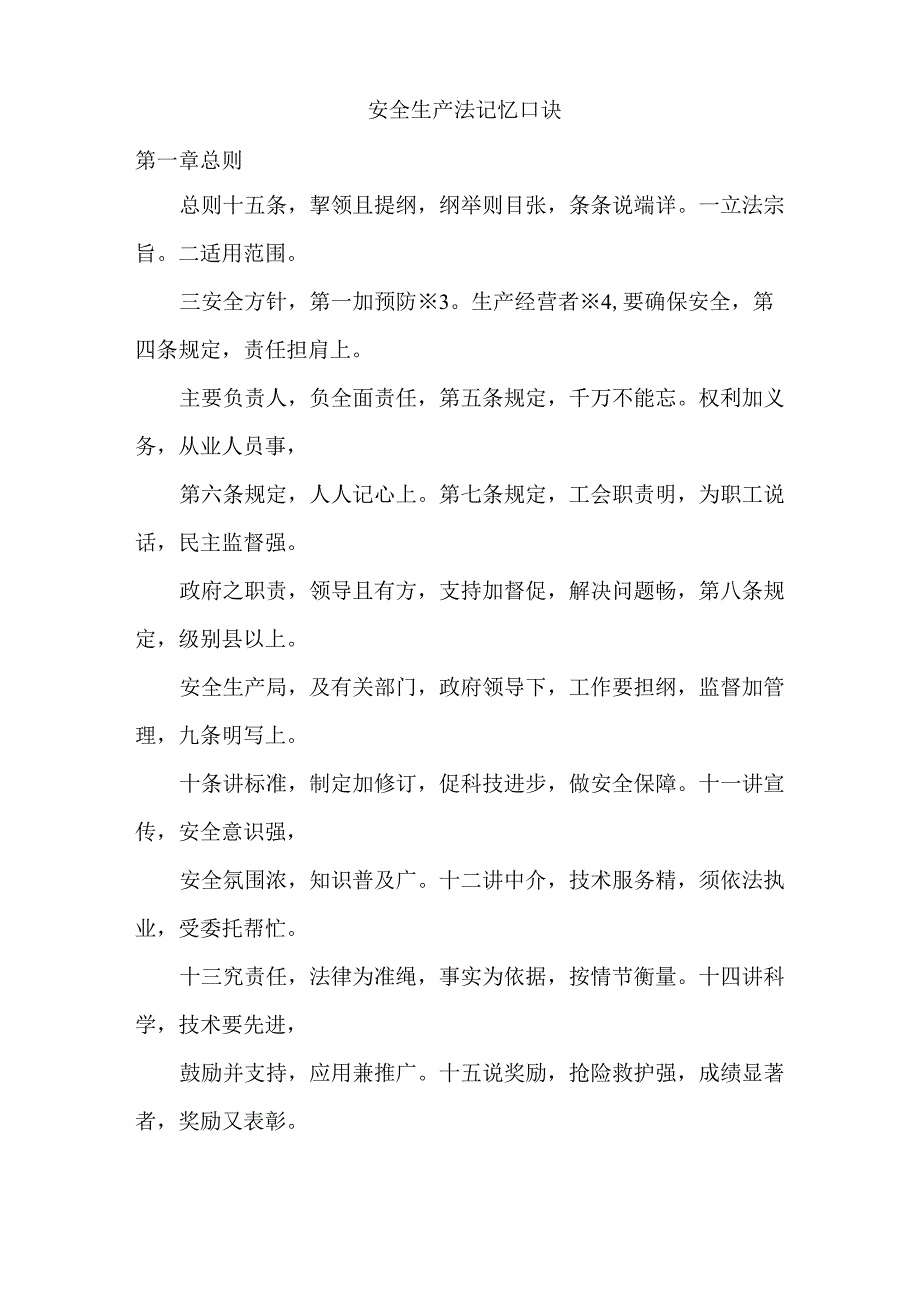 安全生产法记忆口诀

第一章总则

总则十五条，挈领且提纲，纲举则目张，条条说端详。一立法宗旨。二适用范围。

三安全方针，第一加预防※3。生产经营者※4,要确保安全，第四条规定，责任担肩上。

主要负责人，负全面责任，第五条规定，千万不能忘。权利加义务，从业人员事，

第六条规定，人人记心上。第七条规定，工会职责明，为职工说话，民主监督强。

政府之职责，领导且有方，支持加督促，解决问题畅，第八条规定，级别县以上。

安全生产局，及有关部门，政府领导下，工作要担纲，监督加管理，九条明写上。

十条讲标准，制定加修订，促科技进步，做安全保障。十一讲宣传，安全意识强，

安全氛围浓，知识普及广。十二讲中介，技术服务精，须依法执业，受委托帮忙。

十三究责任，法律为准绳，事实为依据，按情节衡量。十四讲科学，技术要先进，

鼓励并支持，应用兼推广。十五说奖励，抢险救护强，成绩显著者，奖励又表彰。